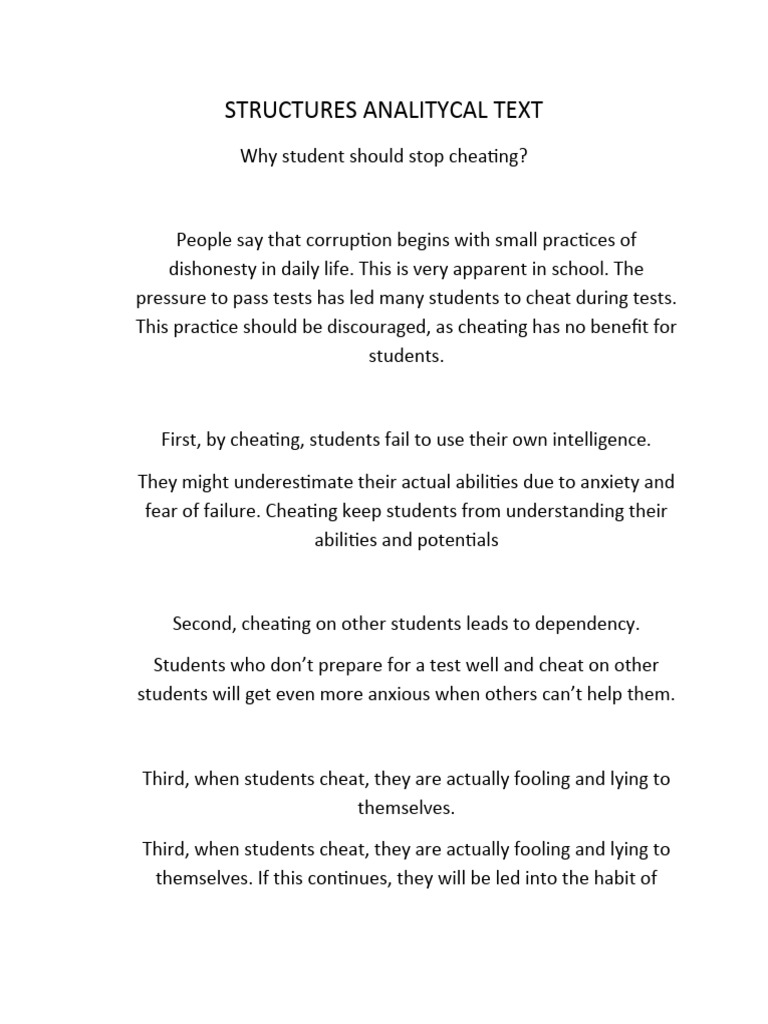 STRUCTURES ANALITYCAL TEXT

Why student should stop cheating?

People say that corruption begins with small practices of dishonesty in daily life. This is very apparent in school. The pressure to pass tests has led many students to cheat during tests. This practice should be discouraged, as cheating has no benefit for students.

First, by cheating, students fail to use their own intelligence.

They might underestimate their actual abilities due to anxiety and fear of failure. Cheating keep students from understanding their abilities and potentials

Second, cheating on other students leads to dependency.

Students who don't prepare for a test well and cheat on other students will get even more anxious when others can't help them.

Third, when students cheat, they are actually fooling and lying to themselves.

Third, when students cheat, they are actually fooling and lying to themselves. If this continues, they will be led into the habit of